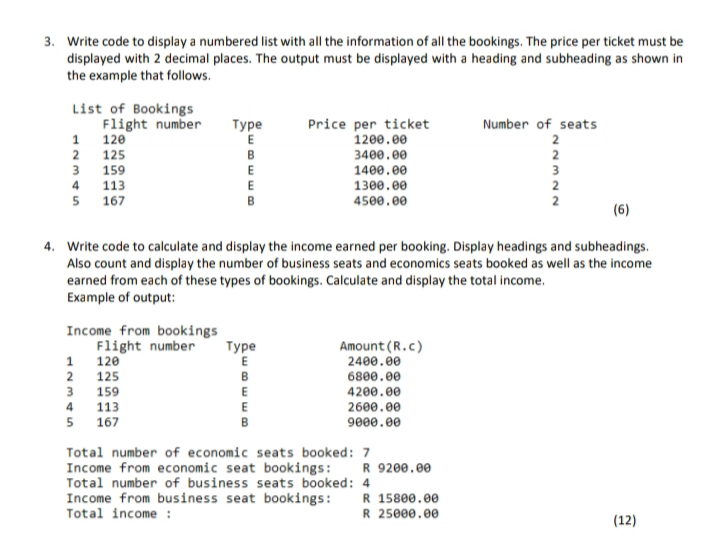 3. Write code to display a numbered list with all the information of all the bookings. The price per ticket must be displayed with 2 decimal places. The output must be displayed with a heading and subheading as shown in the example that follows.

List of Bookings

|  | Flight number | Type | Price per ticket | Number of seats |
|---|---|---|---|---|
| 1 | 120 | E | 1200.00 | 2 |
| 2 | 125 | B | 3400.00 | 2 |
| 3 | 159 | E | 1400.00 | 3 |
| 4 | 113 | E | 1300.00 | 2 |
| 5 | 167 | B | 4500.00 | 2 |

(6)

4. Write code to calculate and display the income earned per booking. Display headings and subheadings. Also count and display the number of business seats and economics seats booked as well as the income earned from each of these types of bookings. Calculate and display the total income.
Example of output:

Income from bookings

|  | Flight number | Type | Amount(R.c) |
|---|---|---|---|
| 1 | 120 | E | 2400.00 |
| 2 | 125 | B | 6800.00 |
| 3 | 159 | E | 4200.00 |
| 4 | 113 | E | 2600.00 |
| 5 | 167 | B | 9000.00 |

Total number of economic seats booked: 7
Income from economic seat bookings: R 9200.00
Total number of business seats booked: 4
Income from business seat bookings: R 15800.00
Total income : R 25000.00

(12)